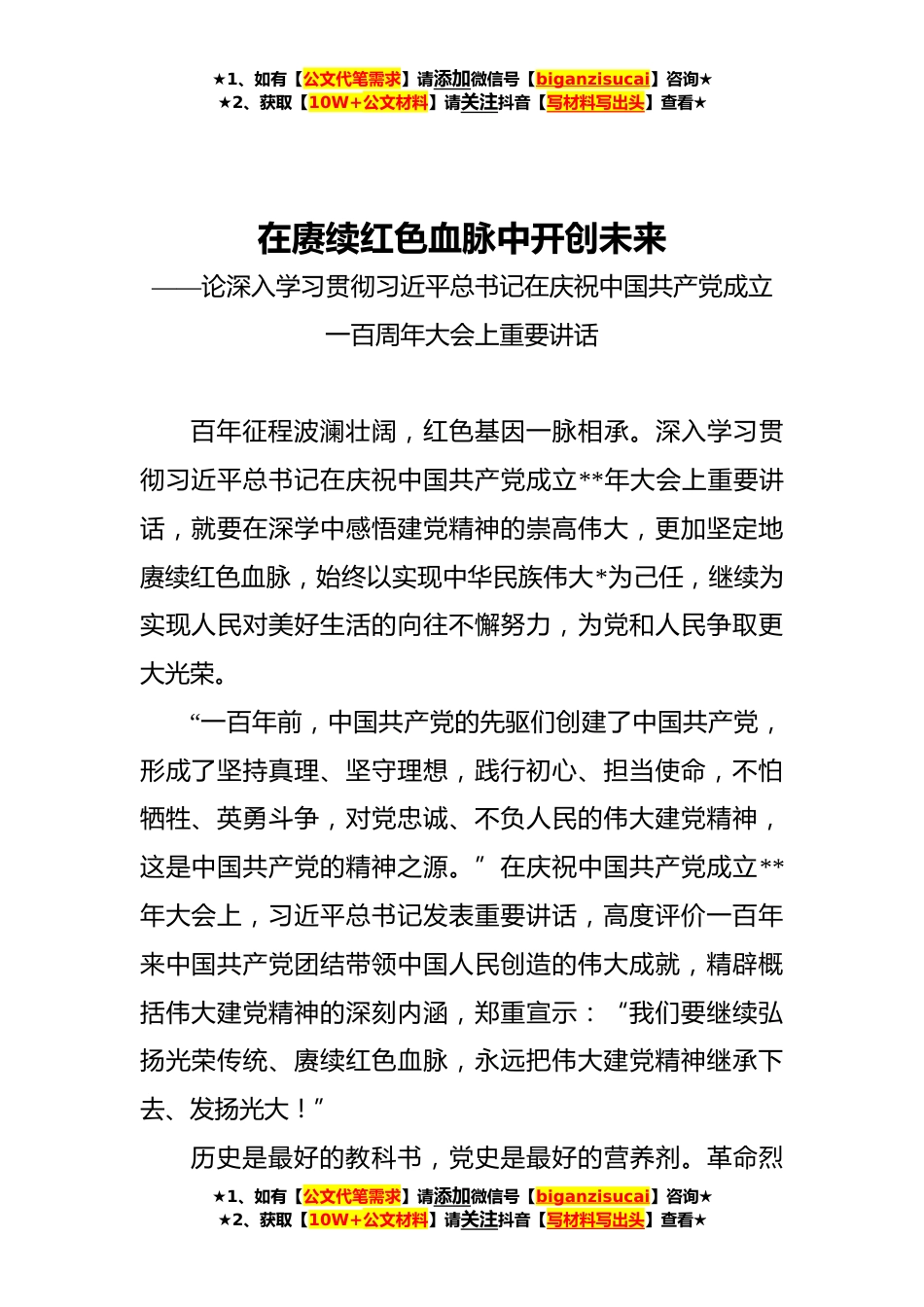 ★1、如有【公文代笔需求】请添加微信号【biganzisucai】咨询★
★2、获取【10W+公文材料】请关注抖音【写材料写出头】查看★

在赓续红色血脉中开创未来
——论深入学习贯彻习近平总书记在庆祝中国共产党成立一百周年大会上重要讲话

百年征程波澜壮阔，红色基因一脉相承。深入学习贯彻习近平总书记在庆祝中国共产党成立**年大会上重要讲话，就要在深学中感悟建党精神的崇高伟大，更加坚定地赓续红色血脉，始终以实现中华民族伟大*为己任，继续为实现人民对美好生活的向往不懈努力，为党和人民争取更大光荣。

“一百年前，中国共产党的先驱们创建了中国共产党，形成了坚持真理、坚守理想，践行初心、担当使命，不怕牺牲、英勇斗争，对党忠诚、不负人民的伟大建党精神，这是中国共产党的精神之源。”在庆祝中国共产党成立**年大会上，习近平总书记发表重要讲话，高度评价一百年来中国共产党团结带领中国人民创造的伟大成就，精辟概括伟大建党精神的深刻内涵，郑重宣示：“我们要继续弘扬光荣传统、赓续红色血脉，永远把伟大建党精神继承下去、发扬光大！”

历史是最好的教科书，党史是最好的营养剂。革命烈

★1、如有【公文代笔需求】请添加微信号【biganzisucai】咨询★
★2、获取【10W+公文材料】请关注抖音【写材料写出头】查看★